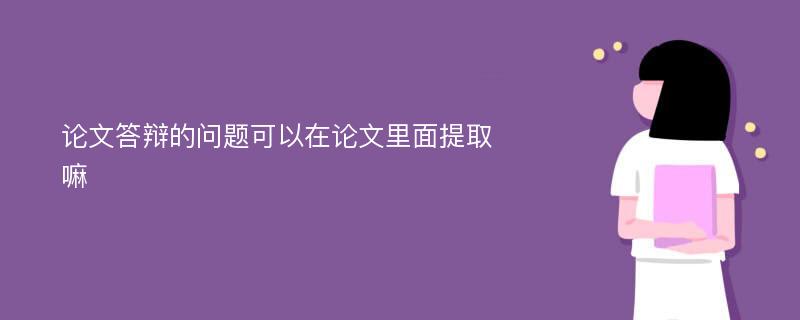 论文答辩的问题可以在论文里面提取嘛